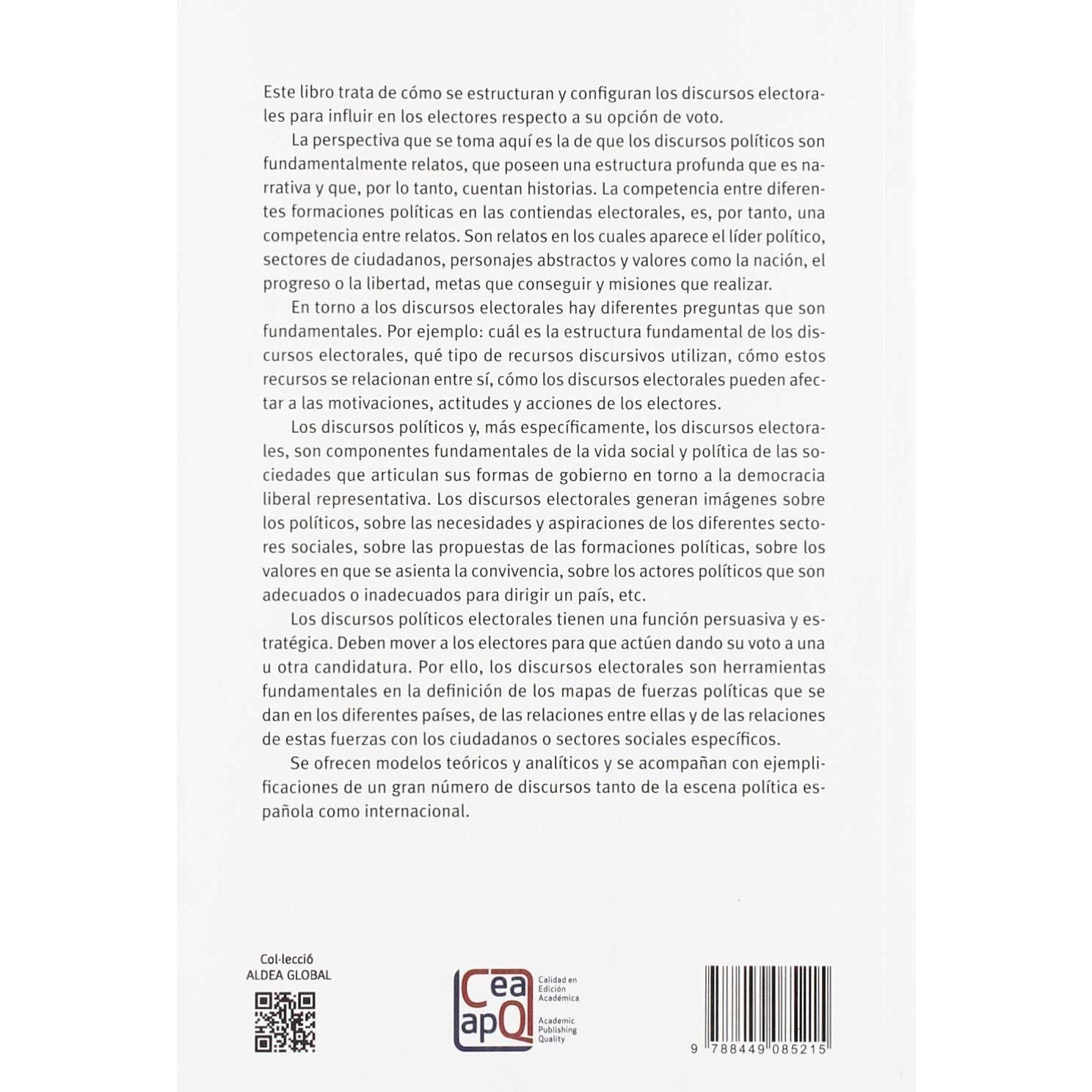 Este libro trata de cómo se estructuran y configuran los discursos electorales para influir en los electores respecto a su opción de voto.

La perspectiva que se toma aquí es la de que los discursos políticos son fundamentalmente relatos, que poseen una estructura profunda que es narrativa y que, por lo tanto, cuentan historias. La competencia entre diferentes formaciones políticas en las contiendas electorales, es, por tanto, una competencia entre relatos. Son relatos en los cuales aparece el líder político, sectores de ciudadanos, personajes abstractos y valores como la nación, el progreso o la libertad, metas que conseguir y misiones que realizar.

En torno a los discursos electorales hay diferentes preguntas que son fundamentales. Por ejemplo: cuál es la estructura fundamental de los discursos electorales, qué tipo de recursos discursivos utilizan, cómo estos recursos se relacionan entre sí, cómo los discursos electorales pueden afectar a las motivaciones, actitudes y acciones de los electores.

Los discursos políticos y, más específicamente, los discursos electorales, son componentes fundamentales de la vida social y política de las sociedades que articulan sus formas de gobierno en torno a la democracia liberal representativa. Los discursos electorales generan imágenes sobre los políticos, sobre las necesidades y aspiraciones de los diferentes sectores sociales, sobre las propuestas de las formaciones políticas, sobre los valores en que se asienta la convivencia, sobre los actores políticos que son adecuados o inadecuados para dirigir un país, etc.

Los discursos políticos electorales tienen una función persuasiva y estratégica. Deben mover a los electores para que actúen dando su voto a una u otra candidatura. Por ello, los discursos electorales son herramientas fundamentales en la definición de los mapas de fuerzas políticas que se dan en los diferentes países, de las relaciones entre ellas y de las relaciones de estas fuerzas con los ciudadanos o sectores sociales específicos.

Se ofrecen modelos teóricos y analíticos y se acompañan con ejemplificaciones de un gran número de discursos tanto de la escena política española como internacional.

Col·lecció
ALDEA GLOBAL

Cea apQ
Calidad en Edición Académica
Academic Publishing Quality

9 788449 085215